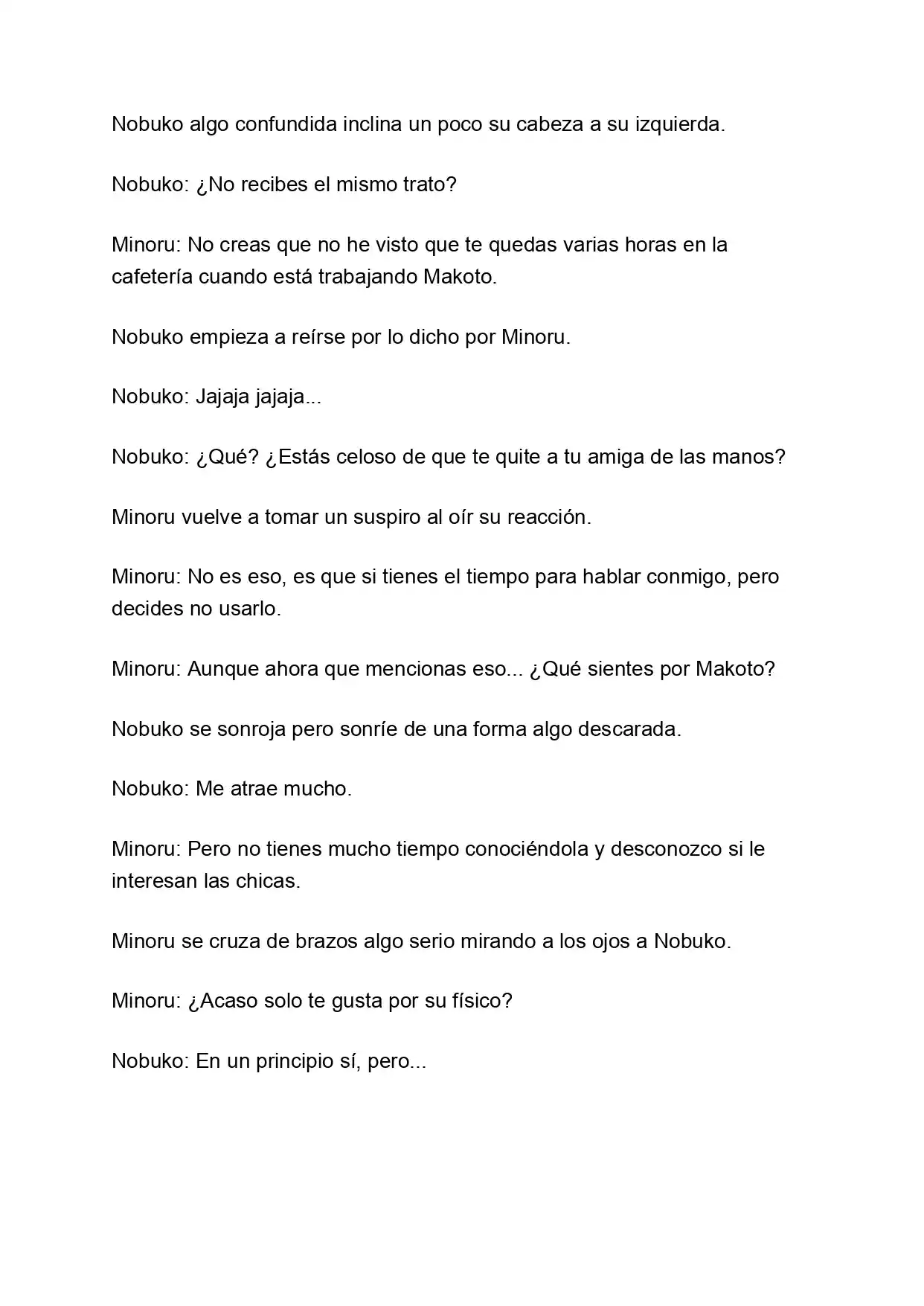 Nobuko algo confundida inclina un poco su cabeza a su izquierda.

Nobuko: ¿No recibes el mismo trato?

Minoru: No creas que no he visto que te quedas varias horas en la cafetería cuando está trabajando Makoto.

Nobuko empieza a reírse por lo dicho por Minoru.

Nobuko: Jajaja jajaja...

Nobuko: ¿Qué? ¿Estás celoso de que te quite a tu amiga de las manos?

Minoru vuelve a tomar un suspiro al oír su reacción.

Minoru: No es eso, es que si tienes el tiempo para hablar conmigo, pero decides no usarlo.

Minoru: Aunque ahora que mencionas eso... ¿Qué sientes por Makoto?

Nobuko se sonroja pero sonríe de una forma algo descarada.

Nobuko: Me atrae mucho.

Minoru: Pero no tienes mucho tiempo conociéndola y desconozco si le interesan las chicas.

Minoru se cruza de brazos algo serio mirando a los ojos a Nobuko.

Minoru: ¿Acaso solo te gusta por su físico?

Nobuko: En un principio sí, pero...